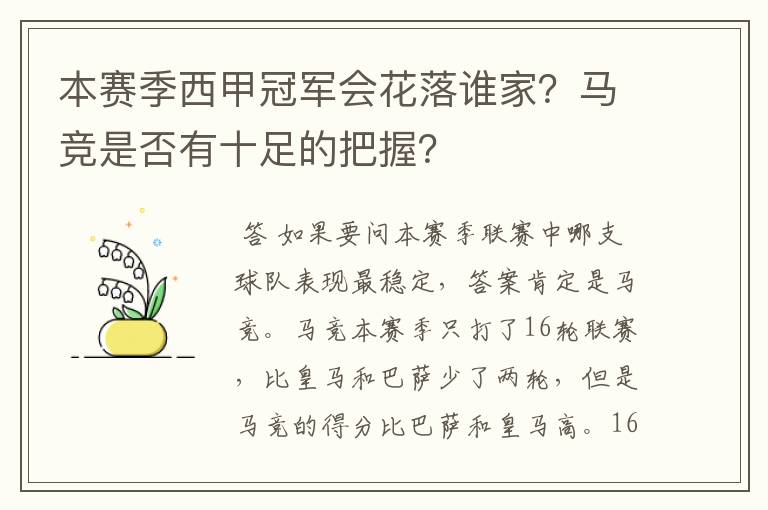 本赛季西甲冠军会花落谁家？马竞是否有十足的把握？

答 如果要问本赛季联赛中哪支球队表现最稳定，答案肯定是马竞。马竞本赛季只打了16轮联赛，比皇马和巴萨少了两轮，但是马竞的得分比巴萨和皇马高。16